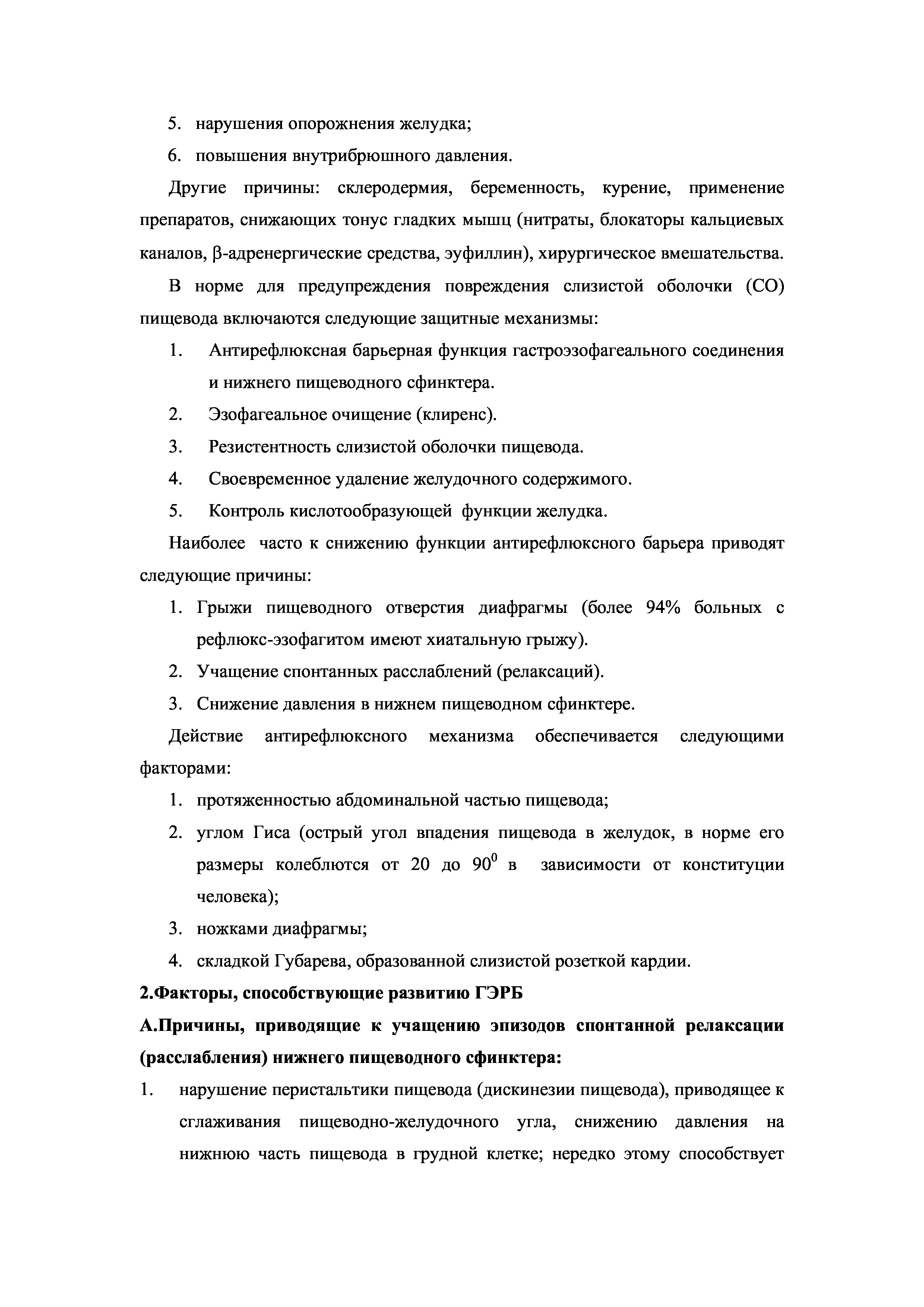 5. нарушения опорожнения желудка;

6. повышения внутрибрюшного давления.

Другие причины: склеродермия, беременность, курение, применение препаратов, снижающих тонус гладких мышц (нитраты, блокаторы кальциевых каналов, β-адренергические средства, эуфиллин), хирургическое вмешательства.

В норме для предупреждения повреждения слизистой оболочки (СО) пищевода включаются следующие защитные механизмы:

1. Антирефлюксная барьерная функция гастроэзофагеального соединения и нижнего пищеводного сфинктера.

2. Эзофагеальное очищение (клиренс).

3. Резистентность слизистой оболочки пищевода.

4. Своевременное удаление желудочного содержимого.

5. Контроль кислотообразующей функции желудка.

Наиболее часто к снижению функции антирефлюксного барьера приводят следующие причины:

1. Грыжи пищеводного отверстия диафрагмы (более 94% больных с рефлюкс-эзофагитом имеют хиатальную грыжу).

2. Учащение спонтанных расслаблений (релаксаций).

3. Снижение давления в нижнем пищеводном сфинктере.

Действие антирефлюксного механизма обеспечивается следующими факторами:

1. протяженностью абдоминальной частью пищевода;

2. углом Гиса (острый угол впадения пищевода в желудок, в норме его размеры колеблются от 20 до $90^0$ в зависимости от конституции человека);

3. ножками диафрагмы;

4. складкой Губарева, образованной слизистой розеткой кардии.

2.Факторы, способствующие развитию ГЭРБ

А.Причины, приводящие к учащению эпизодов спонтанной релаксации (расслабления) нижнего пищеводного сфинктера:

1. нарушение перистальтики пищевода (дискинезии пищевода), приводящее к сглаживания пищеводно-желудочного угла, снижению давления на нижнюю часть пищевода в грудной клетке; нередко этому способствует